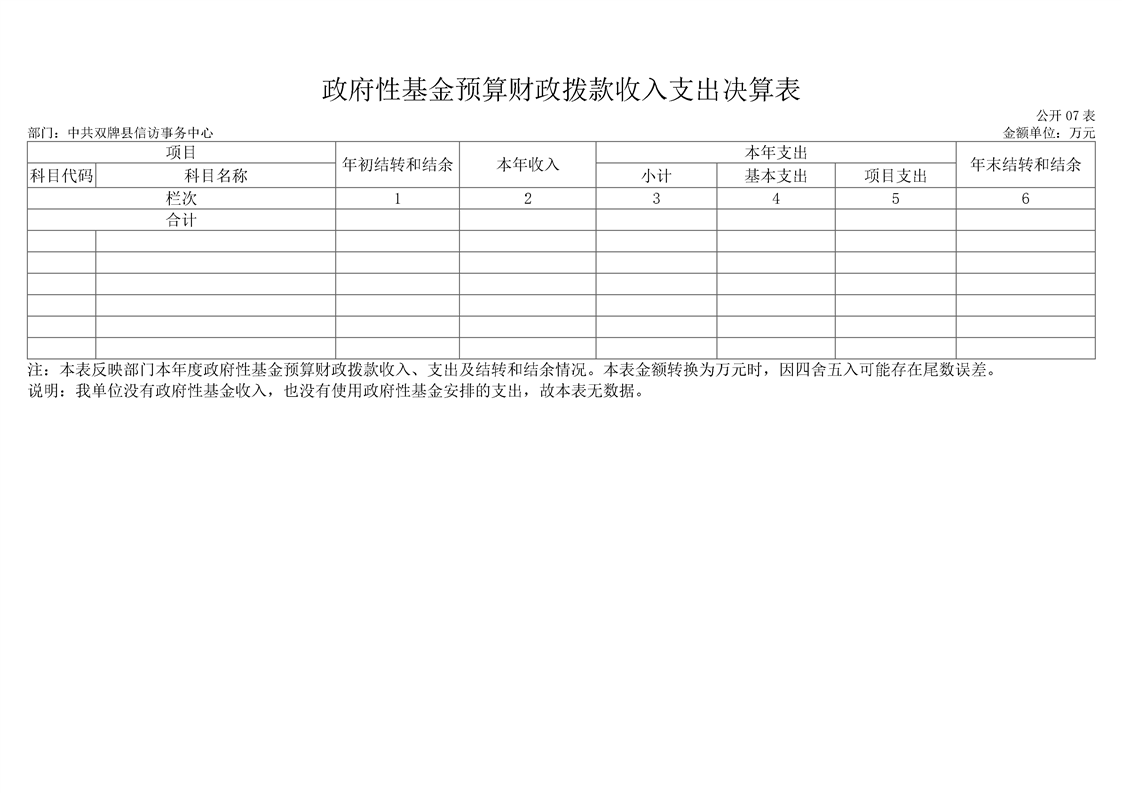 政府性基金预算财政拨款收入支出决算表

公开07表

部门：中共双牌县信访事务中心

金额单位：万元

| 项目 | | 年初结转和结余 | 本年收入 | 本年支出 | | | 年末结转和结余 |
|---|---|---|---|---|---|---|---|
| 科目代码 | 科目名称 | | | 小计 | 基本支出 | 项目支出 | |
| 栏次 | | 1 | 2 | 3 | 4 | 5 | 6 |
| 合计 | | | | | | | |
| | | | | | | | |
| | | | | | | | |
| | | | | | | | |
| | | | | | | | |
| | | | | | | | |
| | | | | | | | |

注：本表反映部门本年度政府性基金预算财政拨款收入、支出及结转和结余情况。本表金额转换为万元时，因四舍五入可能存在尾数误差。

说明：我单位没有政府性基金收入，也没有使用政府性基金安排的支出，故本表无数据。